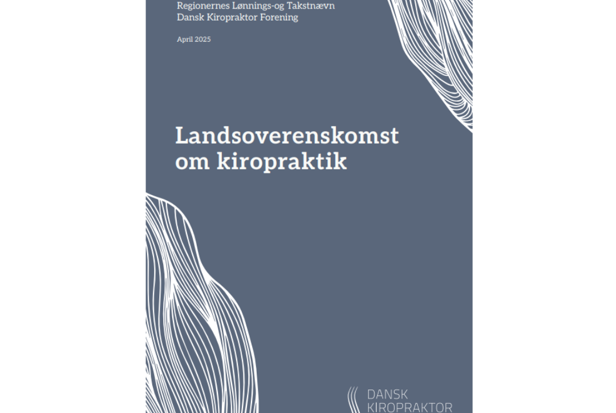 Regionernes Lønnings-og Takstnævn
Dansk Kiropraktor Forening

April 2025

Landsoverenskomst om kiropraktik

DANSK
KIROPRAKTOR